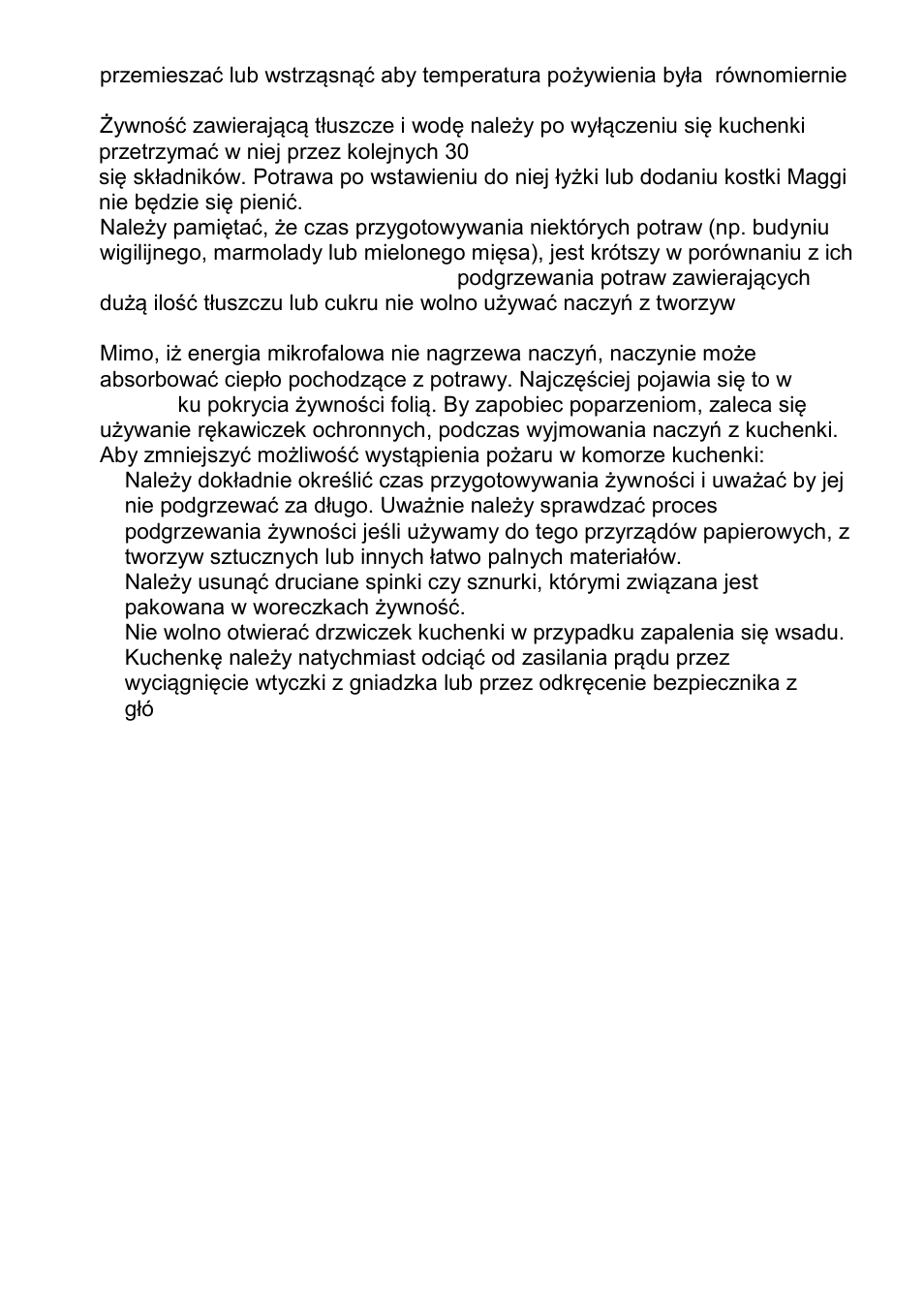 przemieszać lub wstrząsnąć aby temperatura pożywienia była równomiernie

Żywność zawierającą tłuszcze i wodę należy po wyłączeniu się kuchenki przetrzymać w niej przez kolejnych 30
się składników. Potrawa po wstawieniu do niej łyżki lub dodaniu kostki Maggi nie będzie się pienić.
Należy pamiętać, że czas przygotowywania niektórych potraw (np. budyniu wigilijnego, marmolady lub mielonego mięsa), jest krótszy w porównaniu z ich
podgrzewania potraw zawierających
dużą ilość tłuszczu lub cukru nie wolno używać naczyń z tworzyw

Mimo, iż energia mikrofalowa nie nagrzewa naczyń, naczynie może absorbować ciepło pochodzące z potrawy. Najczęściej pojawia się to w
ku pokrycia żywności folią. By zapobiec poparzeniom, zaleca się używanie rękawiczek ochronnych, podczas wyjmowania naczyń z kuchenki.
Aby zmniejszyć możliwość wystąpienia pożaru w komorze kuchenki:
Należy dokładnie określić czas przygotowywania żywności i uważać by jej nie podgrzewać za długo. Uważnie należy sprawdzać proces podgrzewania żywności jeśli używamy do tego przyrządów papierowych, z tworzyw sztucznych lub innych łatwo palnych materiałów.
Należy usunąć druciane spinki czy sznurki, którymi związana jest pakowana w woreczkach żywność.
Nie wolno otwierać drzwiczek kuchenki w przypadku zapalenia się wsadu. Kuchenkę należy natychmiast odciąć od zasilania prądu przez wyciągnięcie wtyczki z gniadzka lub przez odkręcenie bezpiecznika z głó